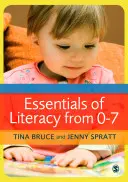 Essentials of Literacy from 0-7

TINA BRUCE and JENNY SPRATT